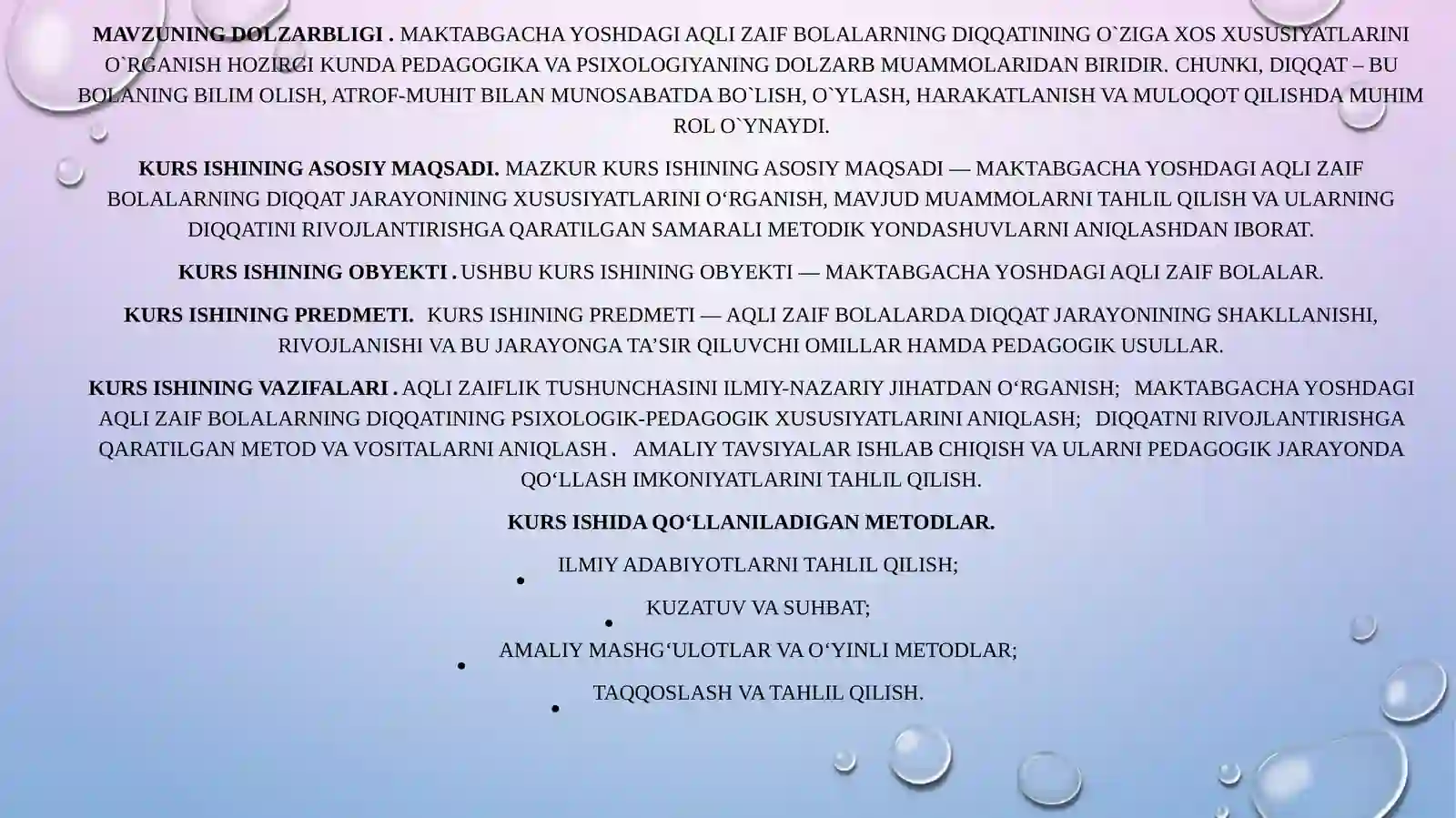 MAVZUNING DOLZARBLIGI . MAKTABGACHA YOSHDAGI AQLI ZAIF BOLALARNING DIQQATINING O`ZIGA XOS XUSUSIYATLARINI O`RGANISH HOZIRGI KUNDA PEDAGOGIKA VA PSIXOLOGIYANING DOLZARB MUAMMOLARIDAN BIRIDIR. CHUNKI, DIQQAT – BU BOLANING BILIM OLISH, ATROF-MUHIT BILAN MUNOSABATDA BO`LISH, O`YLASH, HARAKATLANISH VA MULOQOT QILISHDA MUHIM ROL O`YNAYDI.

KURS ISHINING ASOSIY MAQSADI. MAZKUR KURS ISHINING ASOSIY MAQSADI — MAKTABGACHA YOSHDAGI AQLI ZAIF BOLALARNING DIQQAT JARAYONINING XUSUSIYATLARINI O‘RGANISH, MAVJUD MUAMMOLARNI TAHLIL QILISH VA ULARNING DIQQATINI RIVOJLANTIRISHGA QARATILGAN SAMARALI METODIK YONDASHUVLARNI ANIQLASHDAN IBORAT.

KURS ISHINING OBYEKTI . USHBU KURS ISHINING OBYEKTI — MAKTABGACHA YOSHDAGI AQLI ZAIF BOLALAR.

KURS ISHINING PREDMETI. KURS ISHINING PREDMETI — AQLI ZAIF BOLALARDA DIQQAT JARAYONINING SHAKLLANISHI, RIVOJLANISHI VA BU JARAYONGA TA’SIR QILUVCHI OMILLAR HAMDA PEDAGOGIK USULLAR.

KURS ISHINING VAZIFALARI . AQLI ZAIFLIK TUSHUNCHASINI ILMIY-NAZARIY JIHATDAN O‘RGANISH; MAKTABGACHA YOSHDAGI AQLI ZAIF BOLALARNING DIQQATINING PSIXOLOGIK-PEDAGOGIK XUSUSIYATLARINI ANIQLASH; DIQQATNI RIVOJLANTIRISHGA QARATILGAN METOD VA VOSITALARNI ANIQLASH . AMALIY TAVSIYALAR ISHLAB CHIQISH VA ULARNI PEDAGOGIK JARAYONDA QO‘LLASH IMKONIYATLARINI TAHLIL QILISH.

KURS ISHIDA QO‘LLANILADIGAN METODLAR.

• ILMIY ADABIYOTLARNI TAHLIL QILISH;

• KUZATUV VA SUHBAT;

• AMALIY MASHG‘ULOTLAR VA O‘YINLI METODLAR;

• TAQQOSLASH VA TAHLIL QILISH.